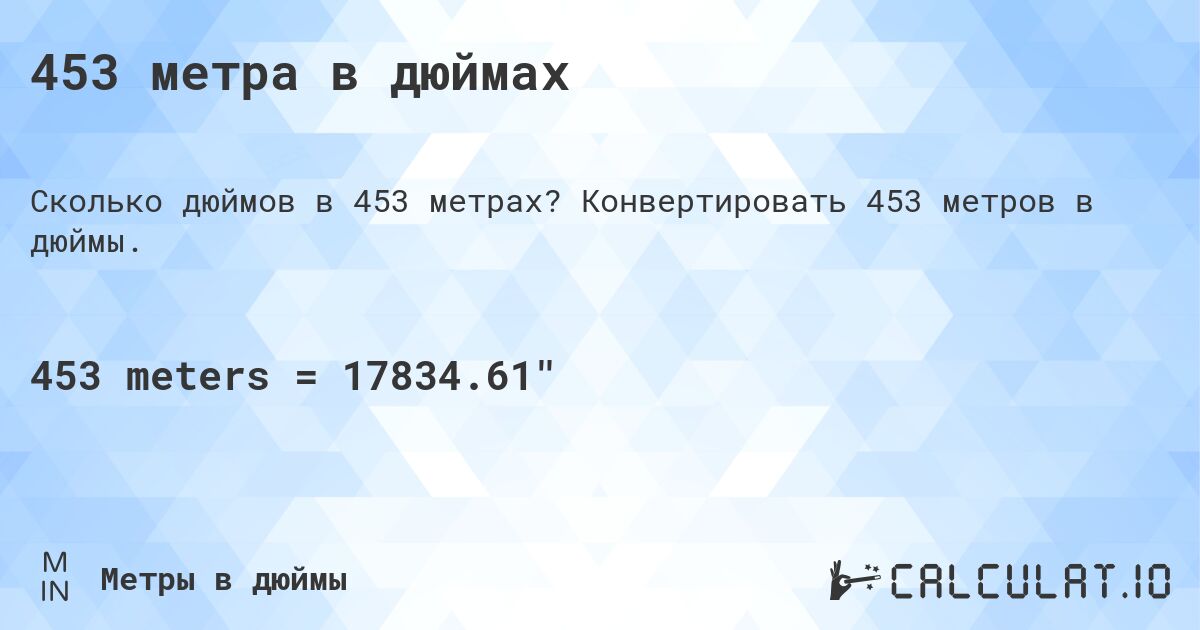 453 метра в дюймах

Сколько дюймов в 453 метрах? Конвертировать 453 метров в дюймы.

453 meters = 17834.61"

M
IN

Метры в дюймы

CALCULAT.IO